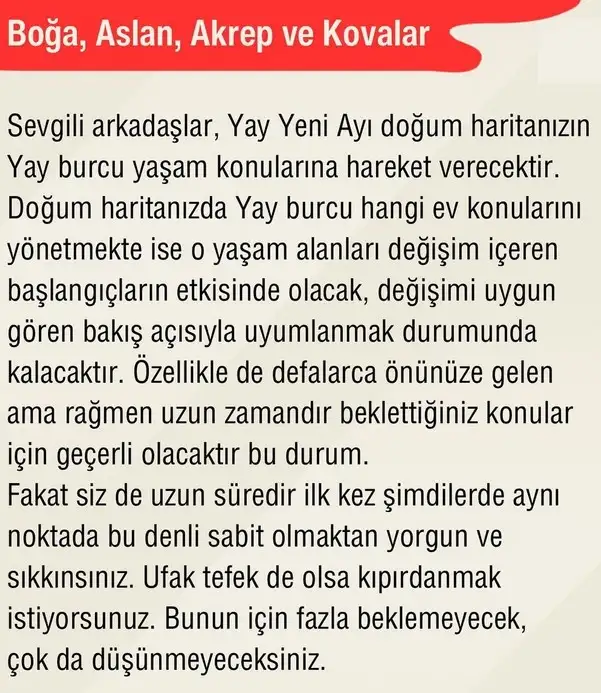 Boğa, Aslan, Akrep ve Kovalar

Sevgili arkadaşlar, Yay Yeni Ayı doğum haritanızın Yay burcu yaşam konularına hareket verecektir. Doğum haritanızda Yay burcu hangi ev konularını yönetmekte ise o yaşam alanları değişim içeren başlangıçların etkisinde olacak, değişimi uygun gören bakış açısıyla uyumlanmak durumunda kalacaktır. Özellikle de defalarca önünüze gelen ama rağmen uzun zamandır beklettiğiniz konular için geçerli olacaktır bu durum.
Fakat siz de uzun süredir ilk kez şimdilerde aynı noktada bu denli sabit olmaktan yorgun ve sıkkınsınız. Ufak tefek de olsa kıpırdanmak istiyorsunuz. Bunun için fazla beklemeyecek, çok da düşünmeyeceksiniz.